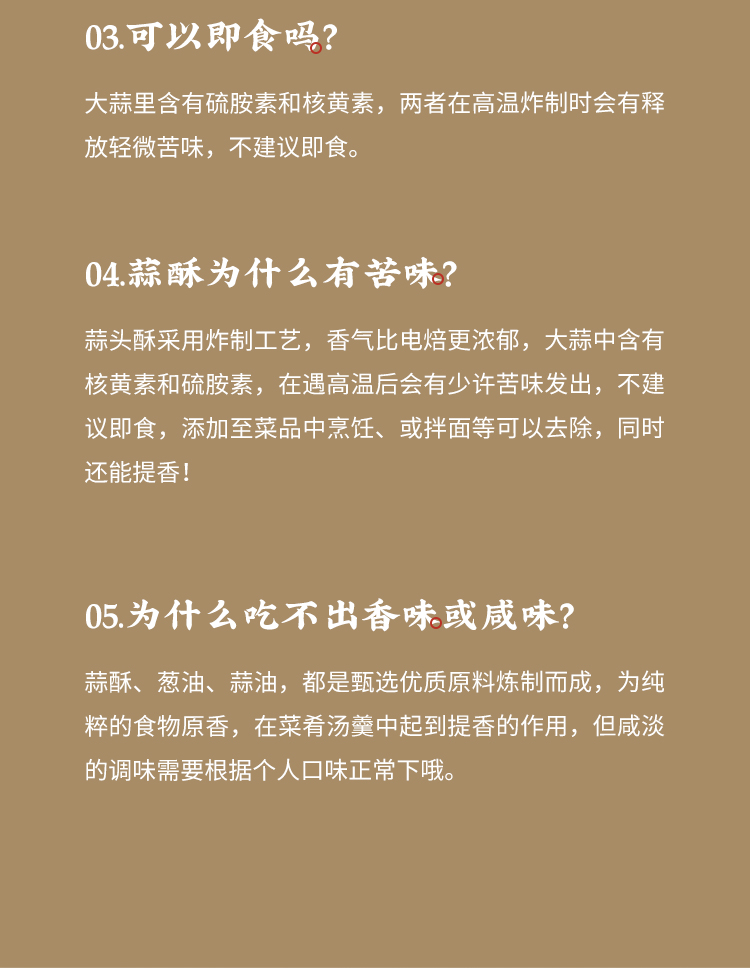 03.可以即食吗?

大蒜里含有硫胺素和核黄素，两者在高温炸制时会有释放轻微苦味，不建议即食。

04.蒜酥为什么有苦味?

蒜头酥采用炸制工艺，香气比电焙更浓郁，大蒜中含有核黄素和硫胺素，在遇高温后会有少许苦味发出，不建议即食，添加至菜品中烹饪、或拌面等可以去除，同时还能提香!

05.为什么吃不出香味或咸味?

蒜酥、葱油、蒜油，都是甄选优质原料炼制而成，为纯粹的食物原香，在菜肴汤羹中起到提香的作用，但咸淡的调味需要根据个人口味正常下哦。